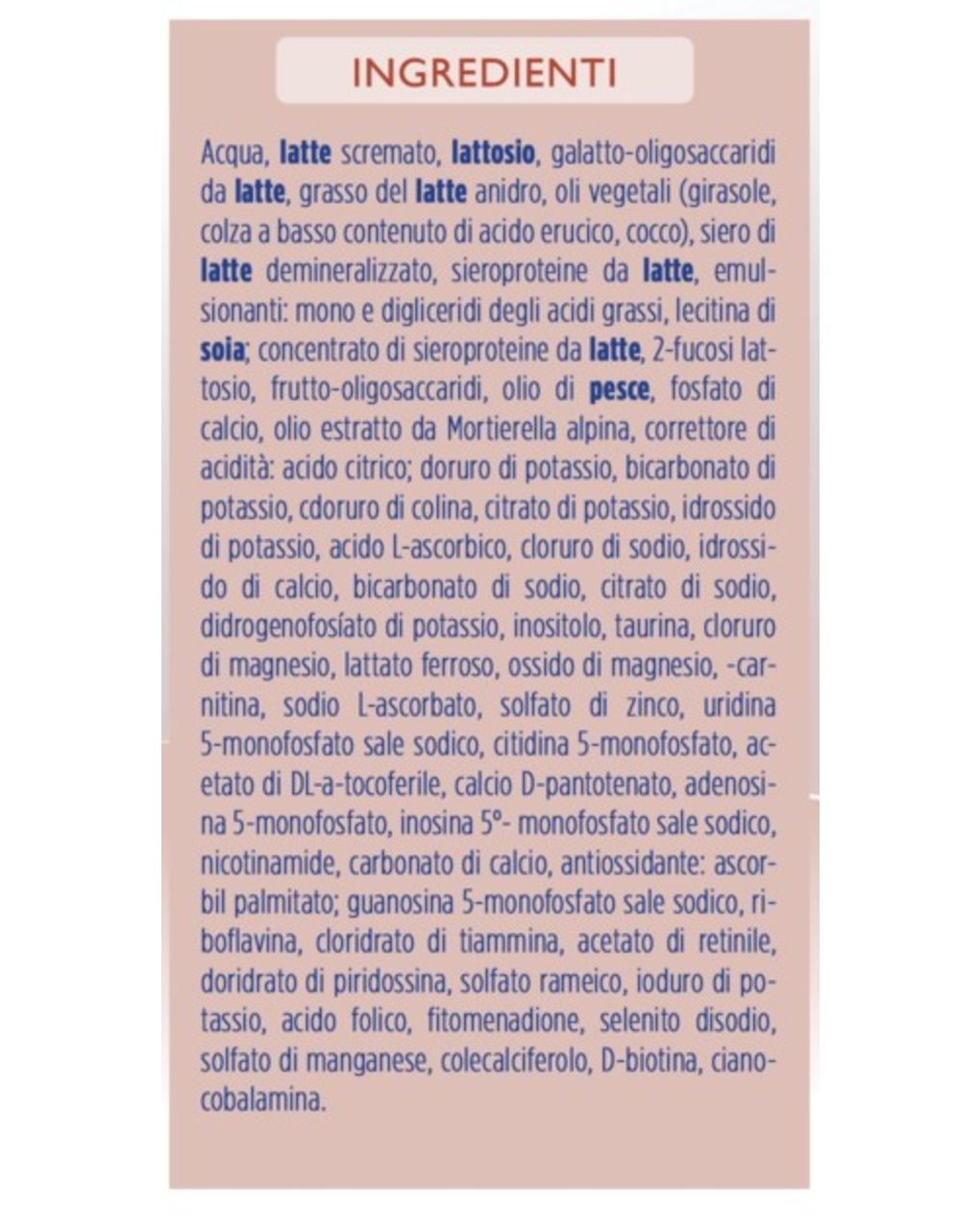 INGREDIENTI

Acqua, latte scremato, lattosio, galatto-oligosaccaridi da latte, grasso del latte anidro, oli vegetali (girasole, colza a basso contenuto di acido erucico, cocco), siero di latte demineralizzato, sieroproteine da latte, emulsionanti: mono e digliceridi degli acidi grassi, lecitina di soia; concentrato di sieroproteine da latte, 2-fucosi lattosio, frutto-oligosaccaridi, olio di pesce, fosfato di calcio, olio estratto da Mortierella alpina, correttore di acidità: acido citrico; doruro di potassio, bicarbonato di potassio, cdoruro di colina, citrato di potassio, idrossido di potassio, acido L-ascorbico, cloruro di sodio, idrossido di calcio, bicarbonato di sodio, citrato di sodio, didrogenofosíato di potassio, inositolo, taurina, cloruro di magnesio, lattato ferroso, ossido di magnesio, -carnitina, sodio L-ascorbato, solfato di zinco, uridina 5-monofosfato sale sodico, citidina 5-monofosfato, acetato di DL-a-tocoferile, calcio D-pantotenato, adenosina 5-monofosfato, inosina 5°- monofosfato sale sodico, nicotinamide, carbonato di calcio, antiossidante: ascorbil palmitato; guanosina 5-monofosfato sale sodico, riboflavina, cloridrato di tiammina, acetato di retinile, doridrato di piridossina, solfato rameico, ioduro di potassio, acido folico, fitomenadione, selenito disodio, solfato di manganese, colecalciferolo, D-biotina, cianocobalamina.